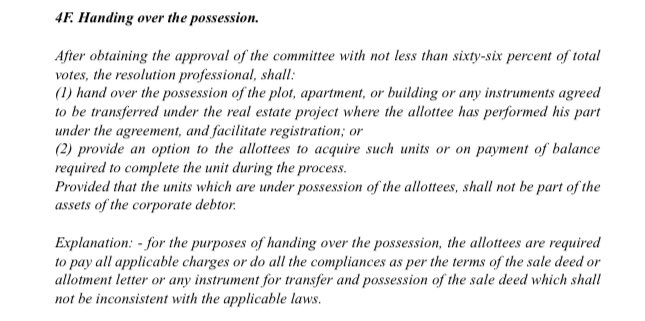 4F. Handing over the possession.

After obtaining the approval of the committee with not less than sixty-six percent of total votes, the resolution professional, shall:
(1) hand over the possession of the plot, apartment, or building or any instruments agreed to be transferred under the real estate project where the allottee has performed his part under the agreement, and facilitate registration; or
(2) provide an option to the allottees to acquire such units or on payment of balance required to complete the unit during the process.
Provided that the units which are under possession of the allottees, shall not be part of the assets of the corporate debtor.

Explanation: - for the purposes of handing over the possession, the allottees are required to pay all applicable charges or do all the compliances as per the terms of the sale deed or allotment letter or any instrument for transfer and possession of the sale deed which shall not be inconsistent with the applicable laws.